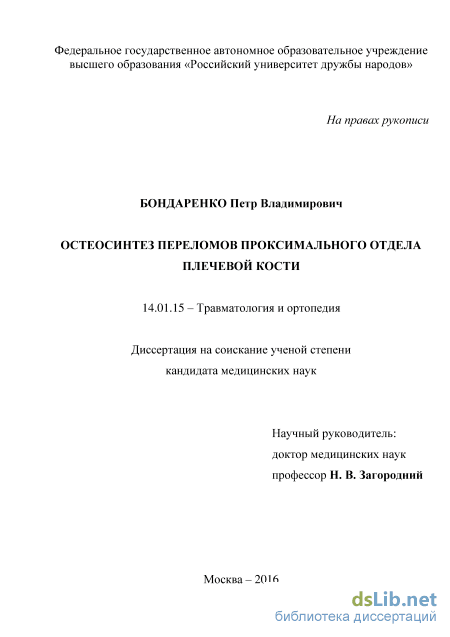 Федеральное государственное автономное образовательное учреждение высшего образования «Российский университет дружбы народов»

На правах рукописи

БОНДАРЕНКО Петр Владимирович

ОСТЕОСИНТЕЗ ПЕРЕЛОМОВ ПРОКСИМАЛЬНОГО ОТДЕЛА ПЛЕЧЕВОЙ КОСТИ

14.01.15 – Травматология и ортопедия

Диссертация на соискание ученой степени кандидата медицинских наук

Научный руководитель:
доктор медицинских наук
профессор Н. В. Загородний

Москва – 2016

dsLib.net
библиотека диссертаций